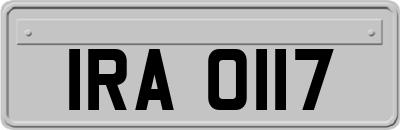 IRA 0117